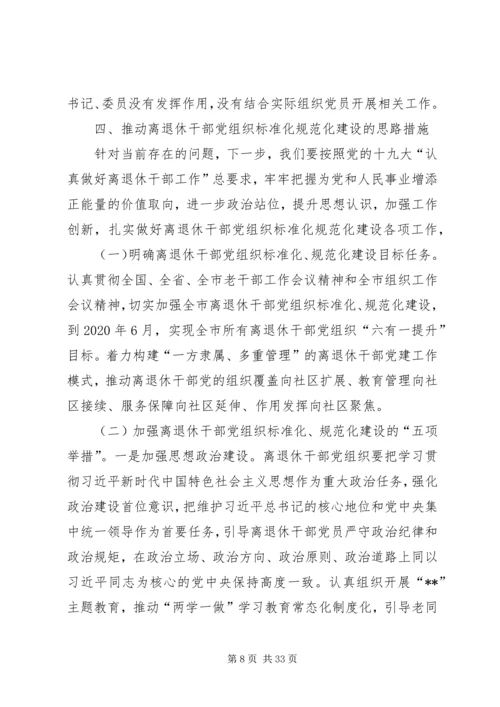 书记、委员没有发挥作用，没有结合实际组织党员开展相关工作。

四、推动离退休干部党组织标准化规范化建设的思路措施

针对当前存在的问题，下一步，我们要按照党的十九大“认真做好离退休干部工作”总要求，牢牢把握为党和人民事业增添正能量的价值取向，进一步政治站位，提升思想认识，加强工作创新，扎实做好离退休干部党组织标准化规范化建设各项工作，

（一）明确离退休干部党组织标准化、规范化建设目标任务。认真贯彻全国、全省、全市老干部工作会议精神和全市组织工作会议精神，切实加强全市离退休干部党组织标准化、规范化建设，到 2020 年 6 月，实现全市所有离退休干部党组织“六有一提升”目标。着力构建“一方隶属、多重管理”的离退休干部党建工作模式，推动离退休干部党的组织覆盖向社区扩展、教育管理向社区接续、服务保障向社区延伸、作用发挥向社区聚焦。

（二）加强离退休干部党组织标准化、规范化建设的“五项举措”。一是加强思想政治建设。离退休干部党组织要把学习贯彻习近平新时代中国特色社会主义思想作为重大政治任务，强化政治建设首位意识，把维护习近平总书记的核心地位和党中央集中统一领导作为首要任务，引导离退休干部党员严守政治纪律和政治规矩，在政治立场、政治方向、政治原则、政治道路上同以习近平同志为核心的党中央保持高度一致。认真组织开展“**”主题教育，推动“两学一做”学习教育常态化制度化，引导老同

第 8 页 共 33 页